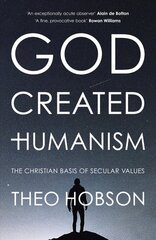 'An exceptionally acute observer' Alain de Botton
'A fine, provocative book' Rowan Williams

GOD
CREATED
HUMANISM

THE CHRISTIAN BASIS OF SECULAR VALUES

THEO HOBSON